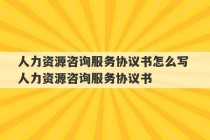 人力资源咨询服务协议书怎么写
人力资源咨询服务协议书